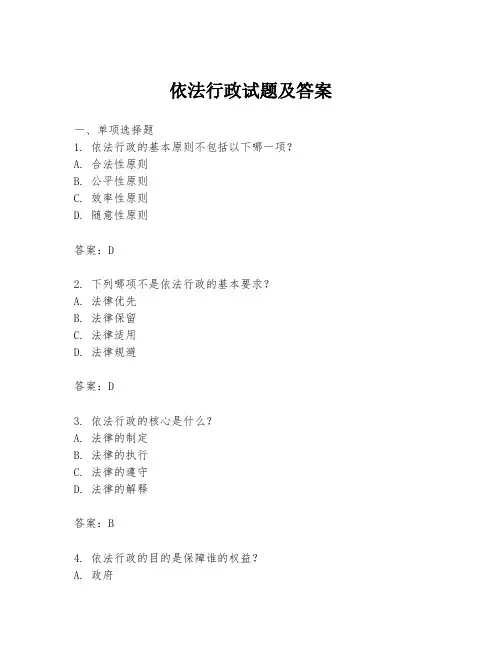 依法行政试题及答案

一、单项选择题

1. 依法行政的基本原则不包括以下哪一项？
A. 合法性原则
B. 公平性原则
C. 效率性原则
D. 随意性原则

答案：D

2. 下列哪项不是依法行政的基本要求？
A. 法律优先
B. 法律保留
C. 法律适用
D. 法律规避

答案：D

3. 依法行政的核心是什么？
A. 法律的制定
B. 法律的执行
C. 法律的遵守
D. 法律的解释

答案：B

4. 依法行政的目的是保障谁的权益？
A. 政府